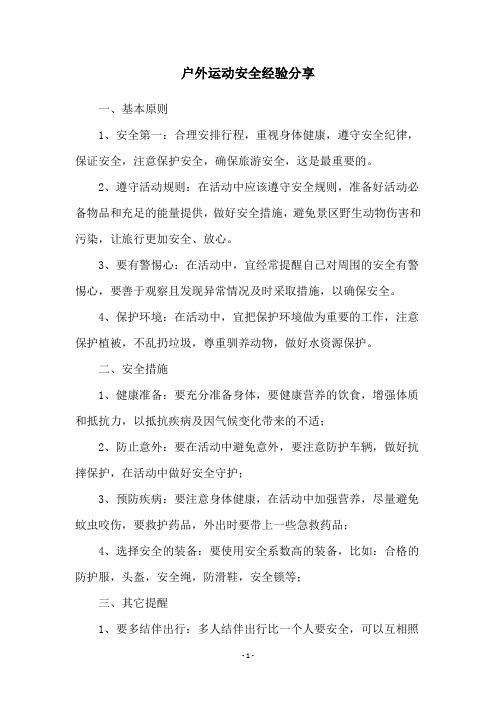 户外运动安全经验分享

一、基本原则

1、安全第一：合理安排行程，重视身体健康，遵守安全纪律，保证安全，注意保护安全，确保旅游安全，这是最重要的。

2、遵守活动规则：在活动中应该遵守安全规则，准备好活动必备物品和充足的能量提供，做好安全措施，避免景区野生动物伤害和污染，让旅行更加安全、放心。

3、要有警惕心：在活动中，宜经常提醒自己对周围的安全有警惕心，要善于观察且发现异常情况及时采取措施，以确保安全。

4、保护环境：在活动中，宜把保护环境做为重要的工作，注意保护植被，不乱扔垃圾，尊重驯养动物，做好水资源保护。

二、安全措施

1、健康准备：要充分准备身体，要健康营养的饮食，增强体质和抵抗力，以抵抗疾病及因气候变化带来的不适；

2、防止意外：要在活动中避免意外，要注意防护车辆，做好抗摔保护，在活动中做好安全守护；

3、预防疾病：要注意身体健康，在活动中加强营养，尽量避免蚊虫咬伤，要救护药品，外出时要带上一些急救药品；

4、选择安全的装备：要使用安全系数高的装备，比如：合格的防护服，头盔，安全绳，防滑鞋，安全锁等；

三、其它提醒

1、要多结伴出行：多人结伴出行比一个人要安全，可以互相照

- 1 -